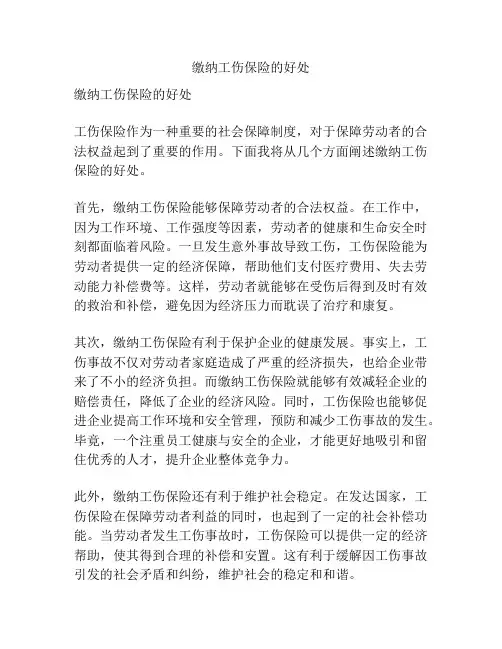 缴纳工伤保险的好处

缴纳工伤保险的好处

工伤保险作为一种重要的社会保障制度，对于保障劳动者的合法权益起到了重要的作用。下面我将从几个方面阐述缴纳工伤保险的好处。

首先，缴纳工伤保险能够保障劳动者的合法权益。在工作中，因为工作环境、工作强度等因素，劳动者的健康和生命安全时刻都面临着风险。一旦发生意外事故导致工伤，工伤保险能为劳动者提供一定的经济保障，帮助他们支付医疗费用、失去劳动能力补偿费等。这样，劳动者就能够在受伤后得到及时有效的救治和补偿，避免因为经济压力而耽误了治疗和康复。

其次，缴纳工伤保险有利于保护企业的健康发展。事实上，工伤事故不仅对劳动者家庭造成了严重的经济损失，也给企业带来了不小的经济负担。而缴纳工伤保险就能够有效减轻企业的赔偿责任，降低了企业的经济风险。同时，工伤保险也能够促进企业提高工作环境和安全管理，预防和减少工伤事故的发生。毕竟，一个注重员工健康与安全的企业，才能更好地吸引和留住优秀的人才，提升企业整体竞争力。

此外，缴纳工伤保险还有利于维护社会稳定。在发达国家，工伤保险在保障劳动者利益的同时，也起到了一定的社会补偿功能。当劳动者发生工伤事故时，工伤保险可以提供一定的经济帮助，使其得到合理的补偿和安置。这有利于缓解因工伤事故引发的社会矛盾和纠纷，维护社会的稳定和和谐。